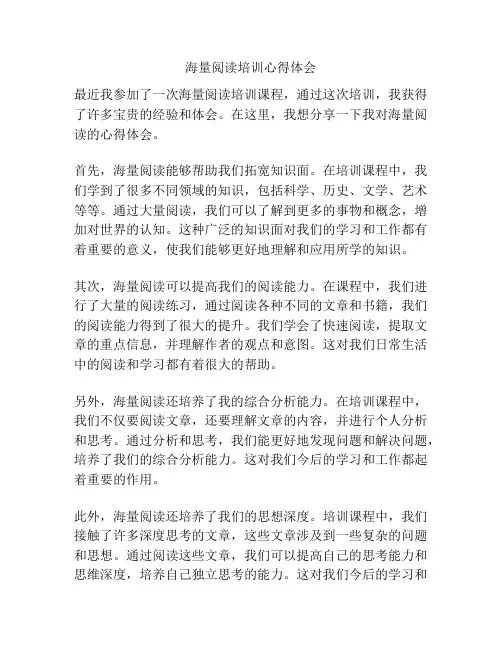 海量阅读培训心得体会

最近我参加了一次海量阅读培训课程，通过这次培训，我获得了许多宝贵的经验和体会。在这里，我想分享一下我对海量阅读的心得体会。

首先，海量阅读能够帮助我们拓宽知识面。在培训课程中，我们学到了很多不同领域的知识，包括科学、历史、文学、艺术等等。通过大量阅读，我们可以了解到更多的事物和概念，增加对世界的认知。这种广泛的知识面对我们的学习和工作都有着重要的意义，使我们能够更好地理解和应用所学的知识。

其次，海量阅读可以提高我们的阅读能力。在课程中，我们进行了大量的阅读练习，通过阅读各种不同的文章和书籍，我们的阅读能力得到了很大的提升。我们学会了快速阅读，提取文章的重点信息，并理解作者的观点和意图。这对我们日常生活中的阅读和学习都有着很大的帮助。

另外，海量阅读还培养了我的综合分析能力。在培训课程中，我们不仅要阅读文章，还要理解文章的内容，并进行个人分析和思考。通过分析和思考，我们能更好地发现问题和解决问题，培养了我们的综合分析能力。这对我们今后的学习和工作都起着重要的作用。

此外，海量阅读还培养了我们的思想深度。培训课程中，我们接触了许多深度思考的文章，这些文章涉及到一些复杂的问题和思想。通过阅读这些文章，我们可以提高自己的思考能力和思维深度，培养自己独立思考的能力。这对我们今后的学习和